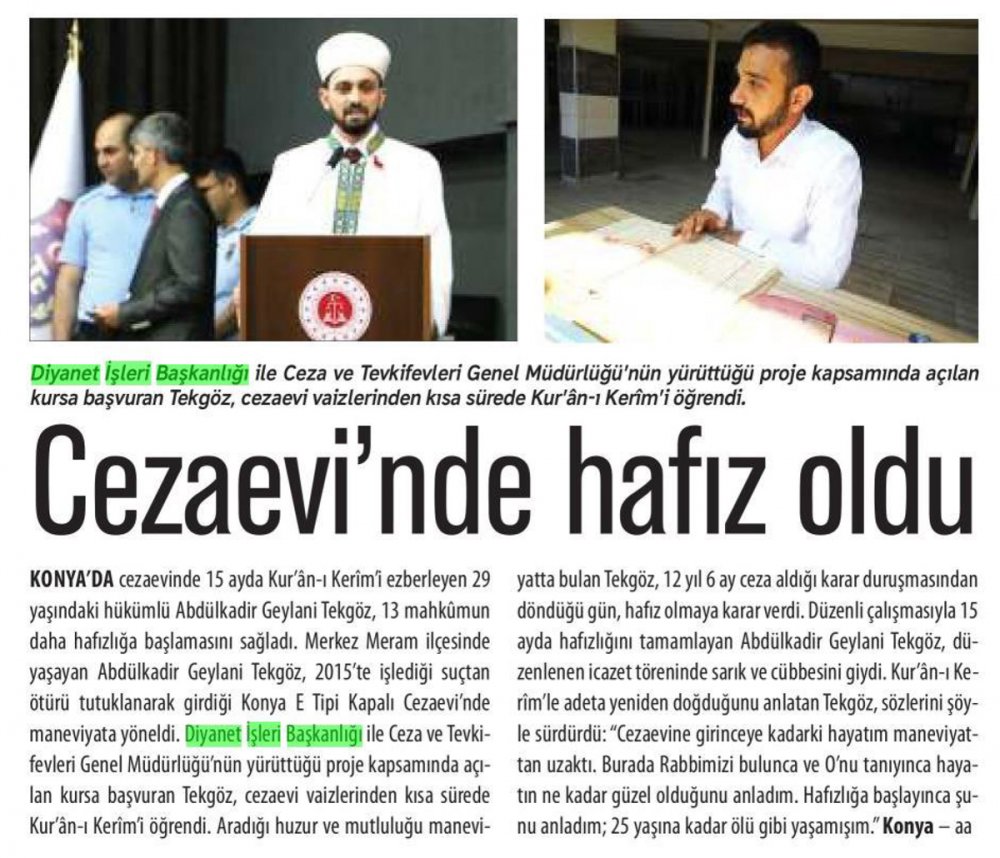 Diyanet İşleri Başkanlığı ile Ceza ve Tevkifevleri Genel Müdürlüğü'nün yürüttüğü proje kapsamında açılan kursa başvuran Tekgöz, cezaevi vaizlerinden kısa sürede Kur'ân-ı Kerîm'i öğrendi.

Cezaevi'nde hafız oldu

KONYA'DA cezaevinde 15 ayda Kur'ân-ı Kerîm'i ezberleyen 29 yaşındaki hükümlü Abdülkadir Geylani Tekgöz, 13 mahkûmun daha hafızlığa başlamasını sağladı. Merkez Meram ilçesinde yaşayan Abdülkadir Geylani Tekgöz, 2015'te işlediği suçtan ötürü tutuklanarak girdiği Konya E Tipi Kapalı Cezaevi'nde maneviyata yöneldi. Diyanet İşleri Başkanlığı ile Ceza ve Tevkifevleri Genel Müdürlüğü'nün yürüttüğü proje kapsamında açılan kursa başvuran Tekgöz, cezaevi vaizlerinden kısa sürede Kur'ân-ı Kerîm'i öğrendi. Aradığı huzur ve mutluluğu maneviyatta bulan Tekgöz, 12 yıl 6 ay ceza aldığı karar duruşmasından döndüğü gün, hafız olmaya karar verdi. Düzenli çalışmasıyla 15 ayda hafızlığını tamamlayan Abdülkadir Geylani Tekgöz, düzenlenen icazet töreninde sarık ve cübbesini giydi. Kur'ân-ı Kerîm'le adeta yeniden doğduğunu anlatan Tekgöz, sözlerini şöyle sürdürdü: "Cezaevine girinceye kadarki hayatım maneviyattan uzaktı. Burada Rabbimizi bulunca ve O'nu tanıyınca hayatın ne kadar güzel olduğunu anladım. Hafızlığa başlayınca şunu anladım; 25 yaşına kadar ölü gibi yaşamışım." Konya – aa